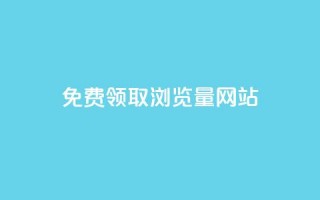 免费领取浏览量网站